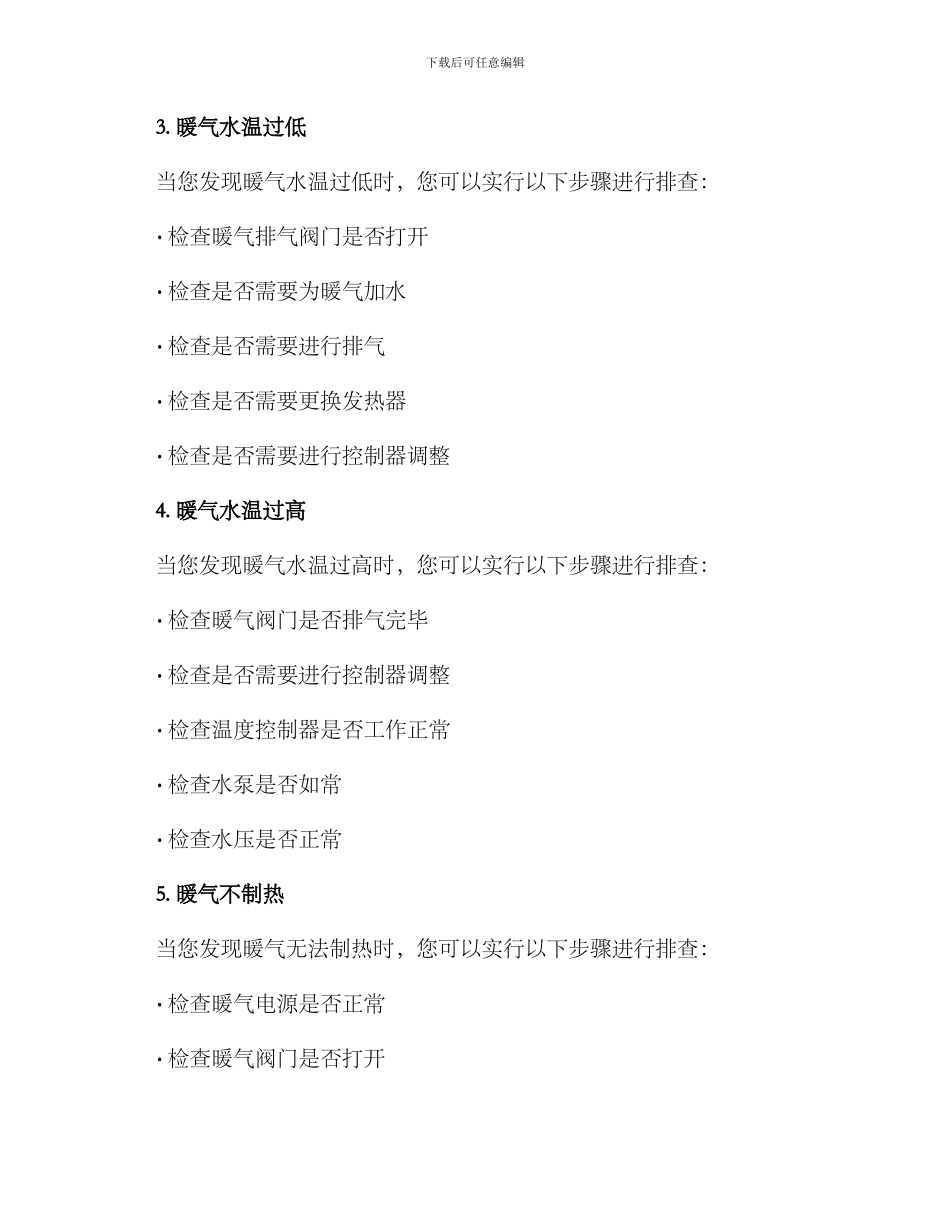 下载后可任意编辑

3. 暖气水温过低

当您发现暖气水温过低时，您可以实行以下步骤进行排查：

· 检查暖气排气阀门是否打开

· 检查是否需要为暖气加水

· 检查是否需要进行排气

· 检查是否需要更换发热器

· 检查是否需要进行控制器调整

4. 暖气水温过高

当您发现暖气水温过高时，您可以实行以下步骤进行排查：

· 检查暖气阀门是否排气完毕

· 检查是否需要进行控制器调整

· 检查温度控制器是否工作正常

· 检查水泵是否如常

· 检查水压是否正常

5. 暖气不制热

当您发现暖气无法制热时，您可以实行以下步骤进行排查：

· 检查暖气电源是否正常

· 检查暖气阀门是否打开